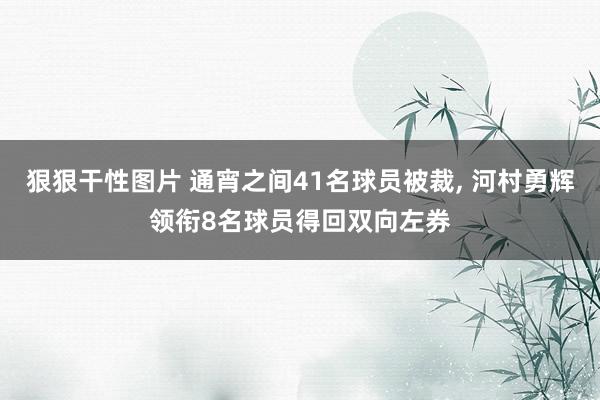 狠狠干性图片 通宵之间41名球员被裁, 河村勇辉领衔8名球员得回双向左券